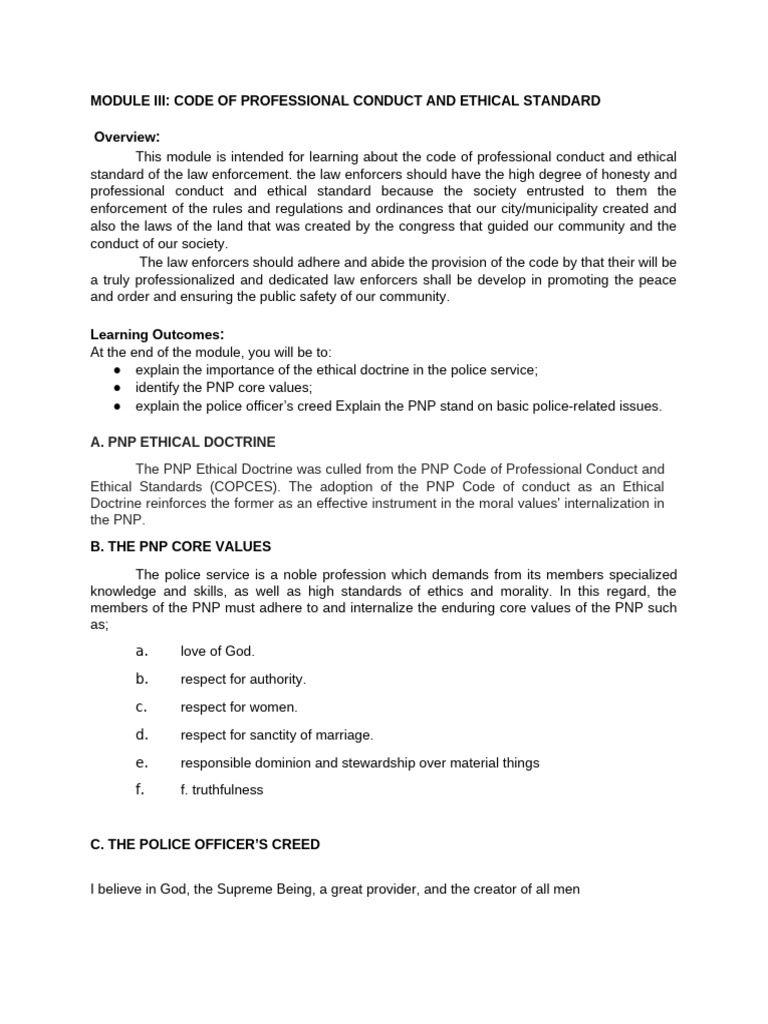 MODULE III: CODE OF PROFESSIONAL CONDUCT AND ETHICAL STANDARD

Overview:

This module is intended for learning about the code of professional conduct and ethical standard of the law enforcement. the law enforcers should have the high degree of honesty and professional conduct and ethical standard because the society entrusted to them the enforcement of the rules and regulations and ordinances that our city/municipality created and also the laws of the land that was created by the congress that guided our community and the conduct of our society.

The law enforcers should adhere and abide the provision of the code by that their will be a truly professionalized and dedicated law enforcers shall be develop in promoting the peace and order and ensuring the public safety of our community.

Learning Outcomes:
At the end of the module, you will be to:
● explain the importance of the ethical doctrine in the police service;
● identify the PNP core values;
● explain the police officer's creed Explain the PNP stand on basic police-related issues.

A. PNP ETHICAL DOCTRINE

The PNP Ethical Doctrine was culled from the PNP Code of Professional Conduct and Ethical Standards (COPCES). The adoption of the PNP Code of conduct as an Ethical Doctrine reinforces the former as an effective instrument in the moral values' internalization in the PNP.

B. THE PNP CORE VALUES

The police service is a noble profession which demands from its members specialized knowledge and skills, as well as high standards of ethics and morality. In this regard, the members of the PNP must adhere to and internalize the enduring core values of the PNP such as;

a. love of God.
b. respect for authority.
c. respect for women.
d. respect for sanctity of marriage.
e. responsible dominion and stewardship over material things
f. f. truthfulness

C. THE POLICE OFFICER'S CREED

I believe in God, the Supreme Being, a great provider, and the creator of all men